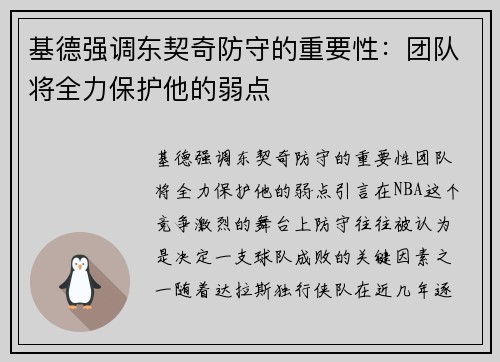 基德强调东契奇防守的重要性：团队将全力保护他的弱点

基德强调东契奇防守的重要性团队将全力保护他的弱点引言在NBA这个竞争激烈的舞台上防守往往被认为是决定一支球队成败的关键因素之一随着达拉斯独行侠队在近几年逐